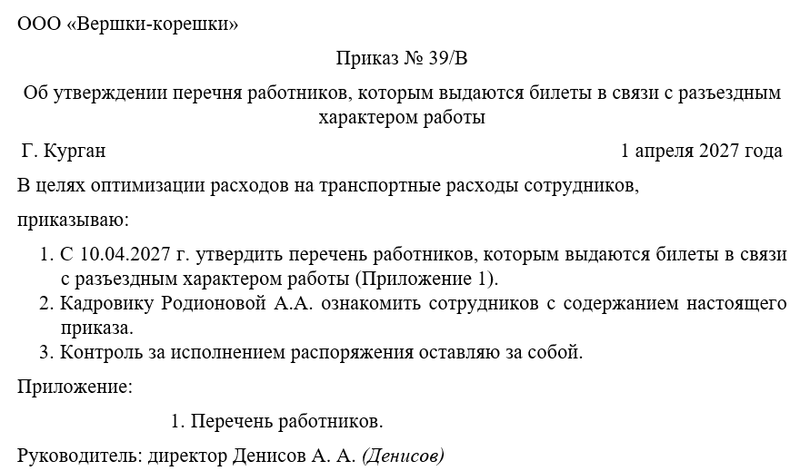 ООО «Вершки-корешки»

Приказ № 39/В

Об утверждении перечня работников, которым выдаются билеты в связи с разъездным характером работы

Г. Курган

1 апреля 2027 года

В целях оптимизации расходов на транспортные расходы сотрудников,

приказываю:

1. С 10.04.2027 г. утвердить перечень работников, которым выдаются билеты в связи с разъездным характером работы (Приложение 1).
2. Кадровику Родионовой А.А. ознакомить сотрудников с содержанием настоящего приказа.
3. Контроль за исполнением распоряжения оставляю за собой.

Приложение:

1. Перечень работников.

Руководитель: директор Денисов А. А. (Денисов)